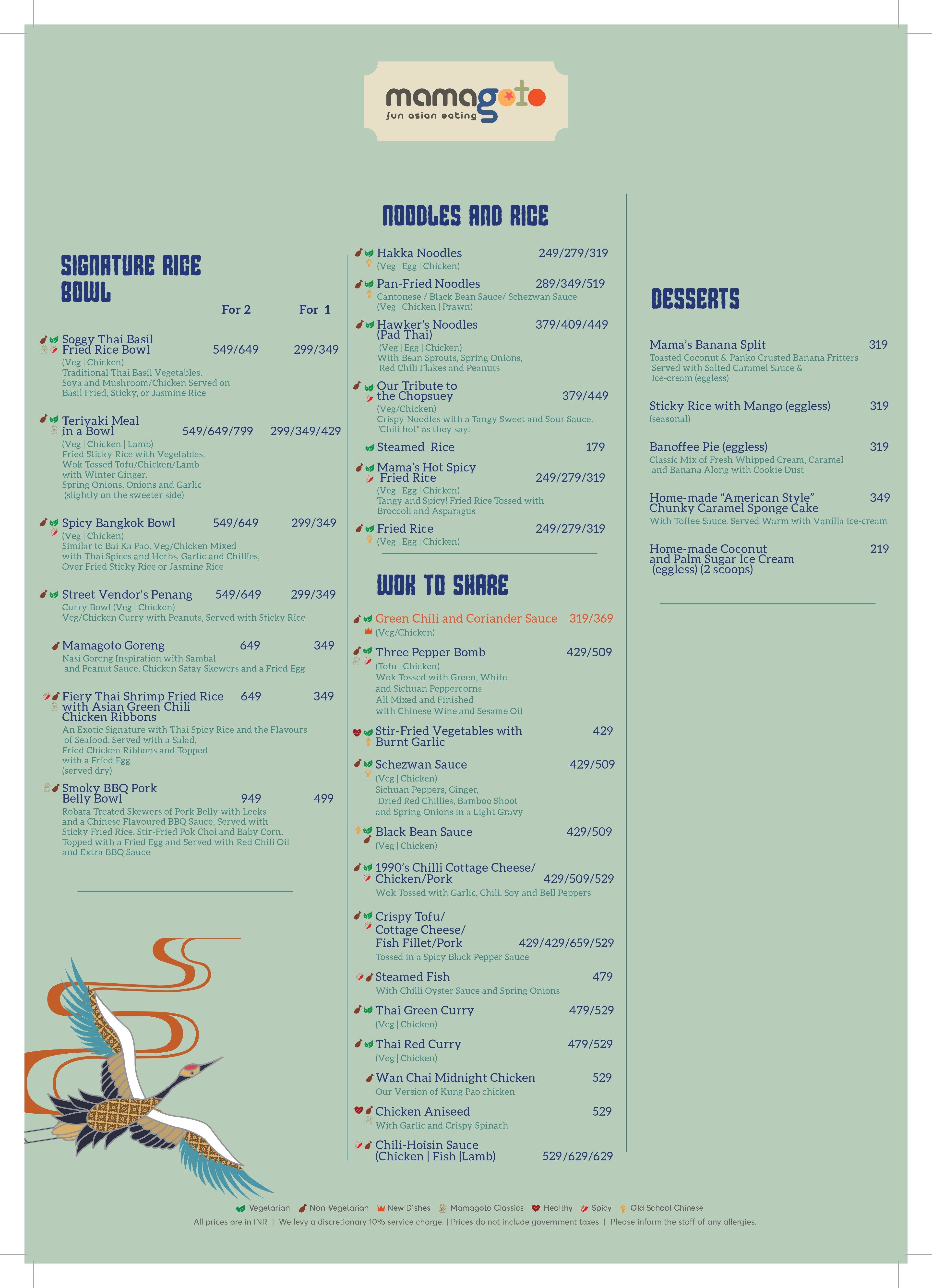 mamagoto
fun asian eating

SIGNATURE RICE BOWL

For 2 For 1

Soggy Thai Basil Fried Rice Bowl 549/649 299/349
(Veg | Chicken)
Traditional Thai Basil Vegetables, Soya and Mushroom/Chicken Served on Basil Fried, Sticky, or Jasmine Rice

Teriyaki Meal in a Bowl 549/649/799 299/349/429
(Veg | Chicken | Lamb)
Fried Sticky Rice with Vegetables, Wok Tossed Tofu/Chicken/Lamb with Winter Ginger, Spring Onions, Onions and Garlic (slightly on the sweeter side)

Spicy Bangkok Bowl 549/649 299/349
(Veg | Chicken)
Similar to Bai Ka Pao, Veg/Chicken Mixed with Thai Spices and Herbs, Garlic and Chillies, Over Fried Sticky Rice or Jasmine Rice

Street Vendor's Penang 549/649 299/349
Curry Bowl (Veg | Chicken)
Veg/Chicken Curry with Peanuts, Served with Sticky Rice

Mamagoto Goreng 649 349
Nasi Goreng Inspiration with Sambal and Peanut Sauce, Chicken Satay Skewers and a Fried Egg

Fiery Thai Shrimp Fried Rice with Asian Green Chili Chicken Ribbons 649 349
An Exotic Signature with Thai Spicy Rice and the Flavours of Seafood, Served with a Salad, Fried Chicken Ribbons and Topped with a Fried Egg (served dry)

Smoky BBQ Pork Belly Bowl 949 499
Robata Treated Skewers of Pork Belly with Leeks and a Chinese Flavoured BBQ Sauce, Served with Sticky Fried Rice, Stir-Fried Pok Choi and Baby Corn. Topped with a Fried Egg and Served with Red Chili Oil and Extra BBQ Sauce

NOODLES AND RICE

Hakka Noodles 249/279/319
(Veg | Egg | Chicken)

Pan-Fried Noodles 289/349/519
Cantonese / Black Bean Sauce/ Schezwan Sauce
(Veg | Chicken | Prawn)

Hawker's Noodles (Pad Thai) 379/409/449
(Veg | Egg | Chicken)
With Bean Sprouts, Spring Onions, Red Chili Flakes and Peanuts

Our Tribute to the Chopsuey 379/449
(Veg/Chicken)
Crispy Noodles with a Tangy Sweet and Sour Sauce. "Chili hot" as they say!

Steamed Rice 179

Mama's Hot Spicy Fried Rice 249/279/319
(Veg | Egg | Chicken)
Tangy and Spicy! Fried Rice Tossed with Broccoli and Asparagus

Fried Rice 249/279/319
(Veg | Egg | Chicken)

WOK TO SHARE

Green Chili and Coriander Sauce 319/369
(Veg/Chicken)

Three Pepper Bomb 429/509
(Tofu | Chicken)
Wok Tossed with Green, White and Sichuan Peppercorns. All Mixed and Finished with Chinese Wine and Sesame Oil

Stir-Fried Vegetables with Burnt Garlic 429

Schezwan Sauce 429/509
(Veg | Chicken)
Sichuan Peppers, Ginger, Dried Red Chillies, Bamboo Shoot and Spring Onions in a Light Gravy

Black Bean Sauce 429/509
(Veg | Chicken)

1990's Chilli Cottage Cheese/ Chicken/Pork 429/509/529
Wok Tossed with Garlic, Chili, Soy and Bell Peppers

Crispy Tofu/ Cottage Cheese/ Fish Fillet/Pork 429/429/659/529
Tossed in a Spicy Black Pepper Sauce

Steamed Fish 479
With Chilli Oyster Sauce and Spring Onions

Thai Green Curry 479/529
(Veg | Chicken)

Thai Red Curry 479/529
(Veg | Chicken)

Wan Chai Midnight Chicken 529
Our Version of Kung Pao chicken

Chicken Aniseed 529
With Garlic and Crispy Spinach

Chili-Hoisin Sauce (Chicken | Fish |Lamb) 529/629/629

DESSERTS

Mama's Banana Split 319
Toasted Coconut & Panko Crusted Banana Fritters Served with Salted Caramel Sauce & Ice-cream (eggless)

Sticky Rice with Mango (eggless) 319
(seasonal)

Banoffee Pie (eggless) 319
Classic Mix of Fresh Whipped Cream, Caramel and Banana Along with Cookie Dust

Home-made "American Style" Chunky Caramel Sponge Cake 349
With Toffee Sauce. Served Warm with Vanilla Ice-cream

Home-made Coconut and Palm Sugar Ice Cream (eggless) (2 scoops) 219

Vegetarian Non-Vegetarian New Dishes Mamagoto Classics Healthy Spicy Old School Chinese
All prices are in INR | We levy a discretionary 10% service charge. | Prices do not include government taxes | Please inform the staff of any allergies.